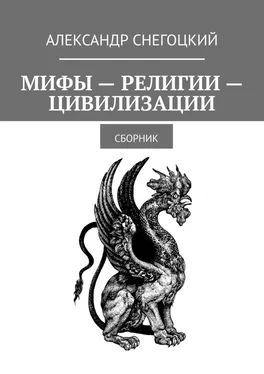 АЛЕКСАНДР СНЕГОЦКИЙ

МИФЫ — РЕЛИГИИ — ЦИВИЛИЗАЦИИ

СБОРНИК